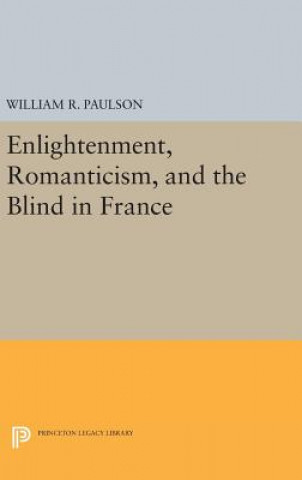 WILLIAM R. PAULSON

Enlightenment, Romanticism, and the Blind in France

PRINCETON LEGACY LIBRARY